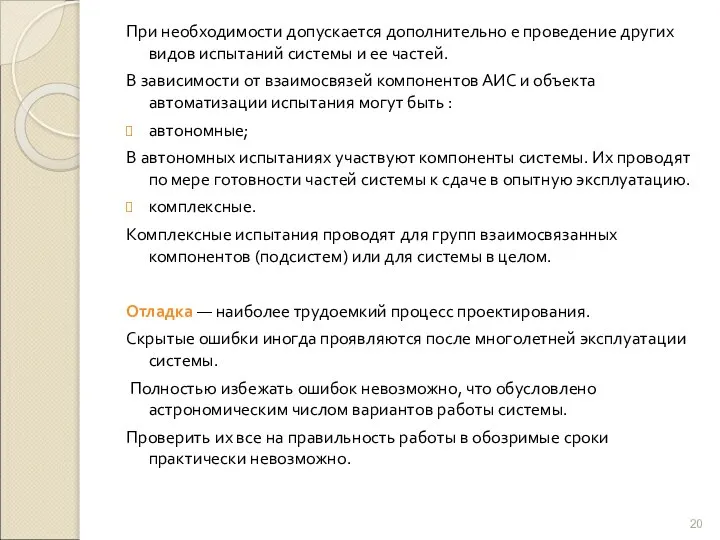 При необходимости допускается дополнительно е проведение других видов испытаний системы и ее частей.

В зависимости от взаимосвязей компонентов АИС и объекта автоматизации испытания могут быть :

автономные;

В автономных испытаниях участвуют компоненты системы. Их проводят по мере готовности частей системы к сдаче в опытную эксплуатацию.

комплексные.

Комплексные испытания проводят для групп взаимосвязанных компонентов (подсистем) или для системы в целом.

Отладка — наиболее трудоемкий процесс проектирования.

Скрытые ошибки иногда проявляются после многолетней эксплуатации системы.

Полностью избежать ошибок невозможно, что обусловлено астрономическим числом вариантов работы системы.

Проверить их все на правильность работы в обозримые сроки практически невозможно.

20